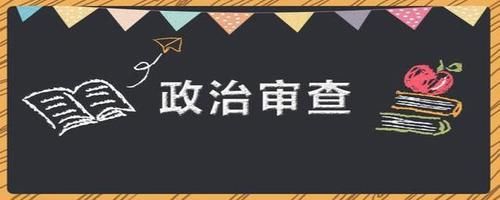 政治审查